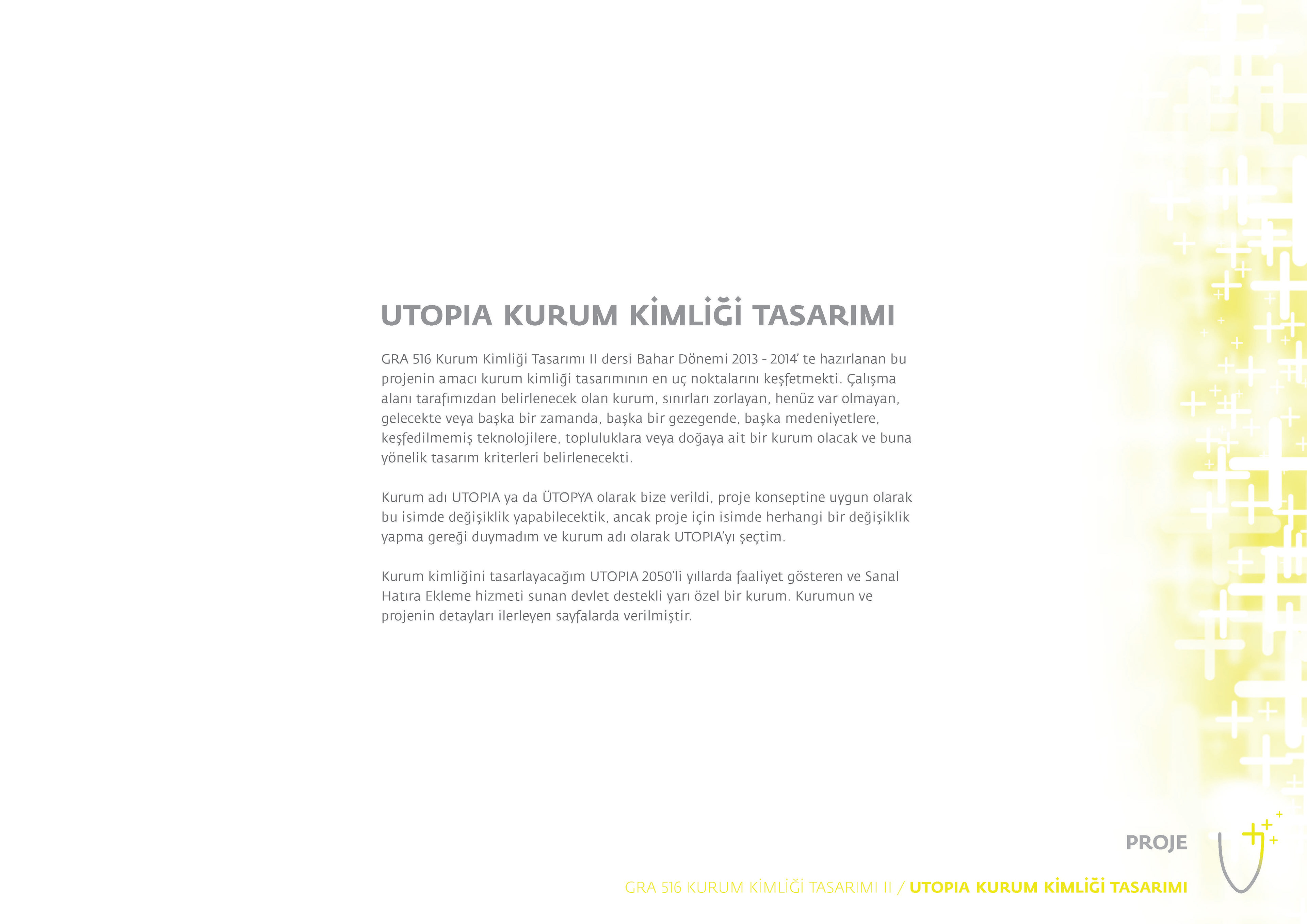 UTOPIA KURUM KİMLİĞİ TASARIMI

GRA 516 Kurum Kimliği Tasarımı II dersi Bahar Dönemi 2013 - 2014' te hazırlanan bu projenin amacı kurum kimliği tasarımının en uç noktalarını keşfetmekti. Çalışma alanı tarafımızdan belirlenecek olan kurum, sınırları zorlayan, henüz var olmayan, gelecekte veya başka bir zamanda, başka bir gezegende, başka medeniyetlere, keşfedilmemiş teknolojilere, topluluklara veya doğaya ait bir kurum olacak ve buna yönelik tasarım kriterleri belirlenecekti.

Kurum adı UTOPIA ya da ÜTOPYA olarak bize verildi, proje konseptine uygun olarak bu isimde değişiklik yapabilecektik, ancak proje için isimde herhangi bir değişiklik yapma gereği duymadım ve kurum adı olarak UTOPIA'yı seçtim.

Kurum kimliğini tasarlayacağım UTOPIA 2050'li yıllarda faaliyet gösteren ve Sanal Hatıra Ekleme hizmeti sunan devlet destekli yarı özel bir kurum. Kurumun ve projenin detayları ilerleyen sayfalarda verilmiştir.

PROJE

GRA 516 KURUM KİMLİĞİ TASARIMI II / UTOPIA KURUM KİMLİĞİ TASARIMI